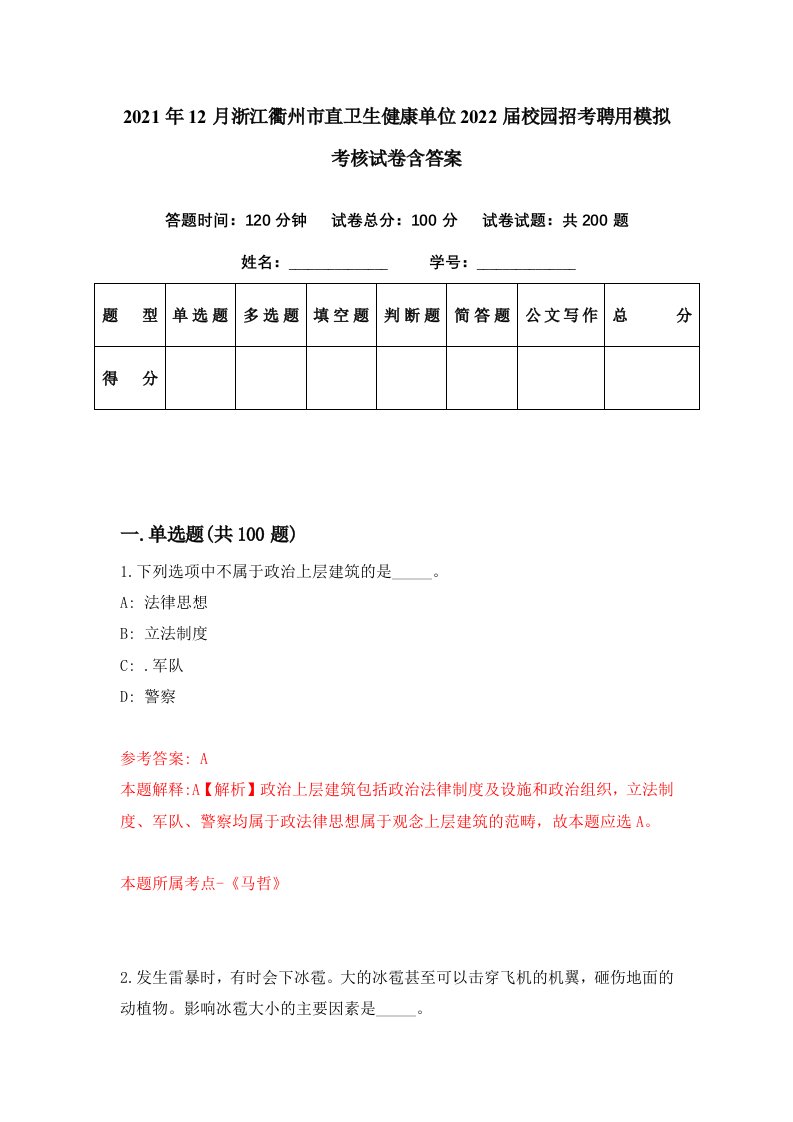 2021年12月浙江衢州市直卫生健康单位2022届校园招考聘用模拟考核试卷含答案

答题时间：120分钟　试卷总分：100分　试卷试题：共200题

姓名：____________　学号：____________

| 题　型 | 单选题 | 多选题 | 填空题 | 判断题 | 简答题 | 公文写作 | 总　分 |
|---|---|---|---|---|---|---|---|
| 得　分 | | | | | | | |

一.单选题(共100题)

1.下列选项中不属于政治上层建筑的是_____。

A: 法律思想

B: 立法制度

C: .军队

D: 警察

参考答案: A

本题解释:A【解析】政治上层建筑包括政治法律制度及设施和政治组织，立法制度、军队、警察均属于政法律思想属于观念上层建筑的范畴，故本题应选A。

本题所属考点-《马哲》

2.发生雷暴时，有时会下冰雹。大的冰雹甚至可以击穿飞机的机翼，砸伤地面的动植物。影响冰雹大小的主要因素是_____。